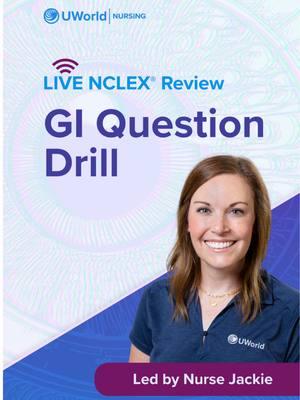 UWorld | NURSING

LIVE NCLEX® Review

GI Question Drill

UWorld

Led by Nurse Jackie